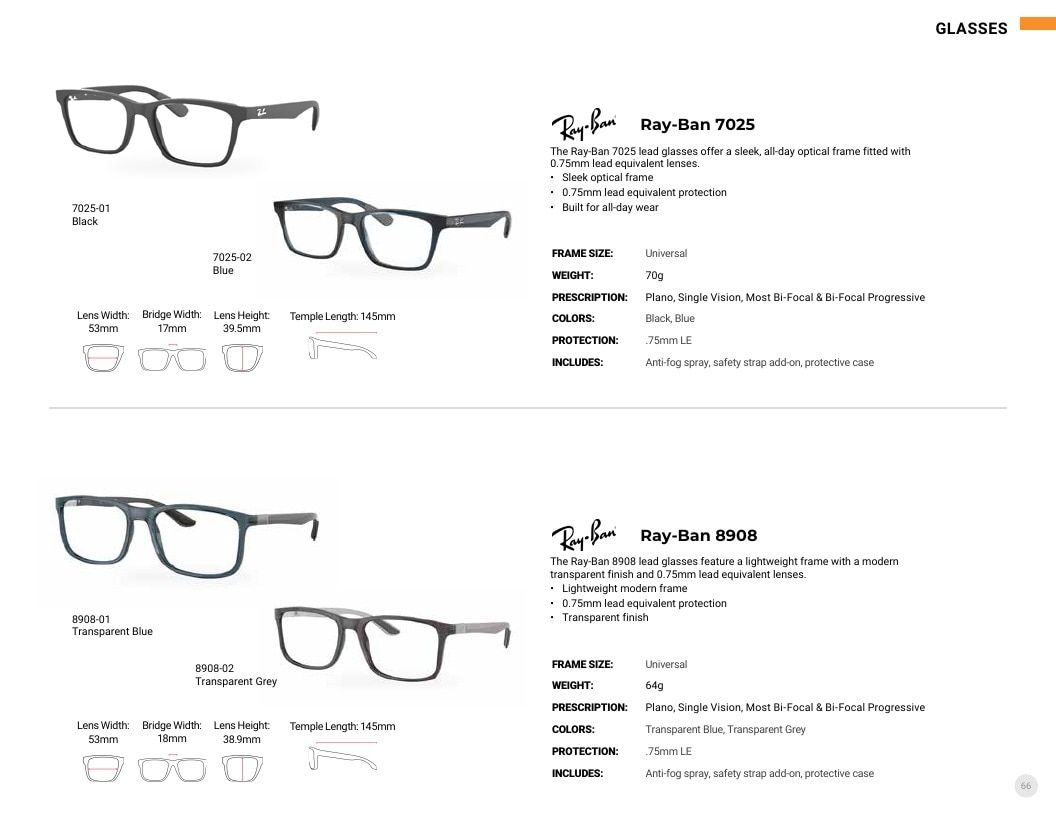 GLASSES

7025-01
Black

7025-02
Blue

Lens Width:
53mm

Bridge Width:
17mm

Lens Height:
39.5mm

Temple Length: 145mm

Ray-Ban

Ray-Ban 7025

The Ray-Ban 7025 lead glasses offer a sleek, all-day optical frame fitted with 0.75mm lead equivalent lenses.

• Sleek optical frame
• 0.75mm lead equivalent protection
• Built for all-day wear

FRAME SIZE: Universal
WEIGHT: 70g
PRESCRIPTION: Plano, Single Vision, Most Bi-Focal & Bi-Focal Progressive
COLORS: Black, Blue
PROTECTION: .75mm LE
INCLUDES: Anti-fog spray, safety strap add-on, protective case

8908-01
Transparent Blue

8908-02
Transparent Grey

Lens Width:
53mm

Bridge Width:
18mm

Lens Height:
38.9mm

Temple Length: 145mm

Ray-Ban

Ray-Ban 8908

The Ray-Ban 8908 lead glasses feature a lightweight frame with a modern transparent finish and 0.75mm lead equivalent lenses.

• Lightweight modern frame
• 0.75mm lead equivalent protection
• Transparent finish

FRAME SIZE: Universal
WEIGHT: 64g
PRESCRIPTION: Plano, Single Vision, Most Bi-Focal & Bi-Focal Progressive
COLORS: Transparent Blue, Transparent Grey
PROTECTION: .75mm LE
INCLUDES: Anti-fog spray, safety strap add-on, protective case

66